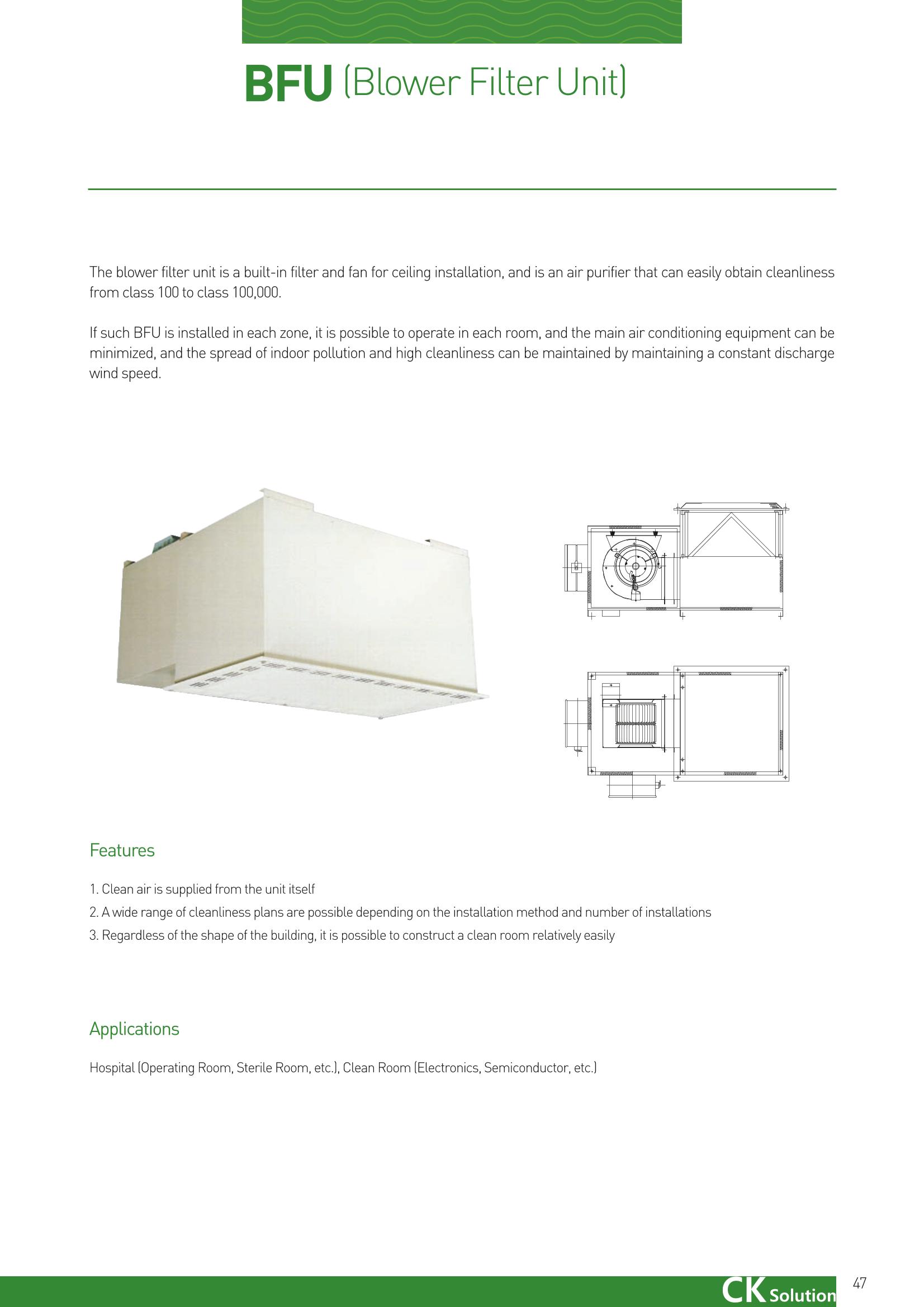 BFU (Blower Filter Unit)

The blower filter unit is a built-in filter and fan for ceiling installation, and is an air purifier that can easily obtain cleanliness from class 100 to class 100,000.

If such BFU is installed in each zone, it is possible to operate in each room, and the main air conditioning equipment can be minimized, and the spread of indoor pollution and high cleanliness can be maintained by maintaining a constant discharge wind speed.

Features

1. Clean air is supplied from the unit itself
2. A wide range of cleanliness plans are possible depending on the installation method and number of installations
3. Regardless of the shape of the building, it is possible to construct a clean room relatively easily

Applications

Hospital (Operating Room, Sterile Room, etc.), Clean Room (Electronics, Semiconductor, etc.)

CK Solution

47